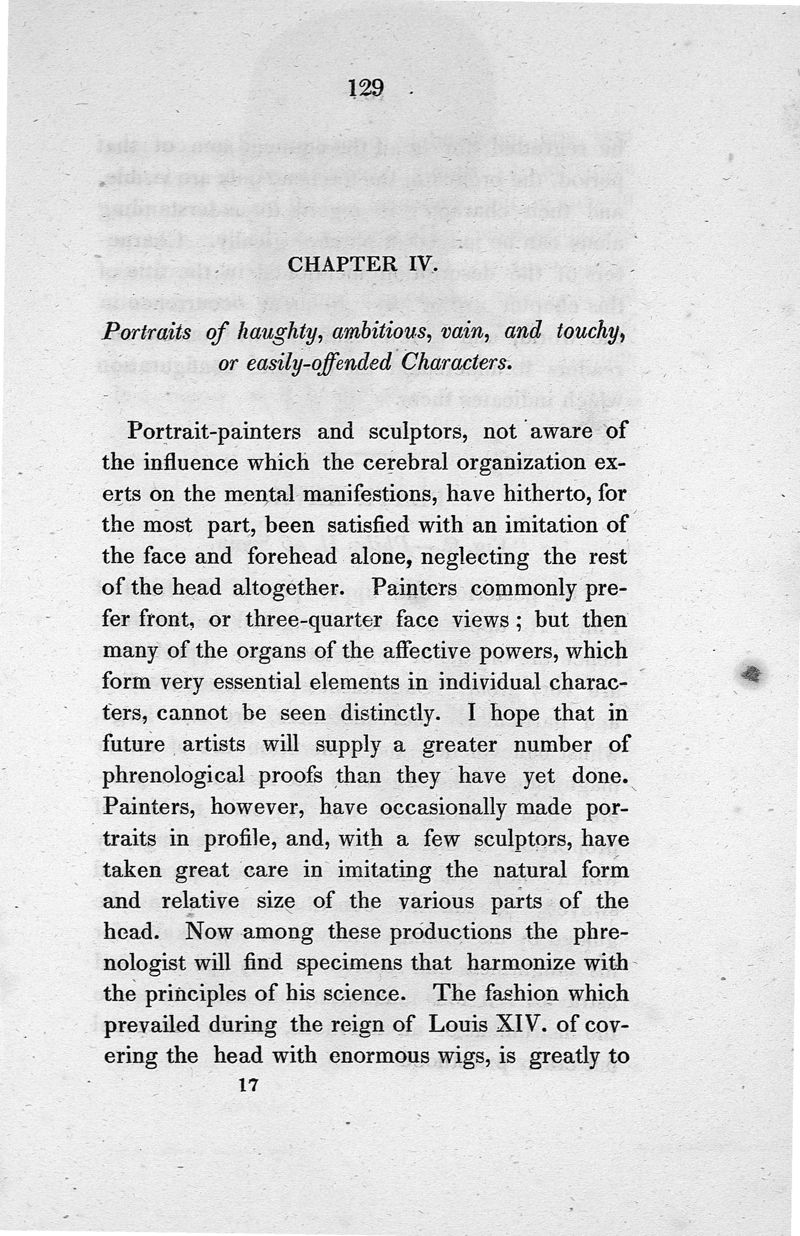 129

CHAPTER IV.

Portraits of haughty, ambitious, vain, and touchy, or easily-offended Characters.

Portrait-painters and sculptors, not aware of the influence which the cerebral organization exerts on the mental manifestions, have hitherto, for the most part, been satisfied with an imitation of the face and forehead alone, neglecting the rest of the head altogether. Painters commonly prefer front, or three-quarter face views; but then many of the organs of the affective powers, which form very essential elements in individual characters, cannot be seen distinctly. I hope that in future artists will supply a greater number of phrenological proofs than they have yet done. Painters, however, have occasionally made portraits in profile, and, with a few sculptors, have taken great care in imitating the natural form and relative size of the various parts of the head. Now among these productions the phrenologist will find specimens that harmonize with the principles of his science. The fashion which prevailed during the reign of Louis XIV. of covering the head with enormous wigs, is greatly to

17